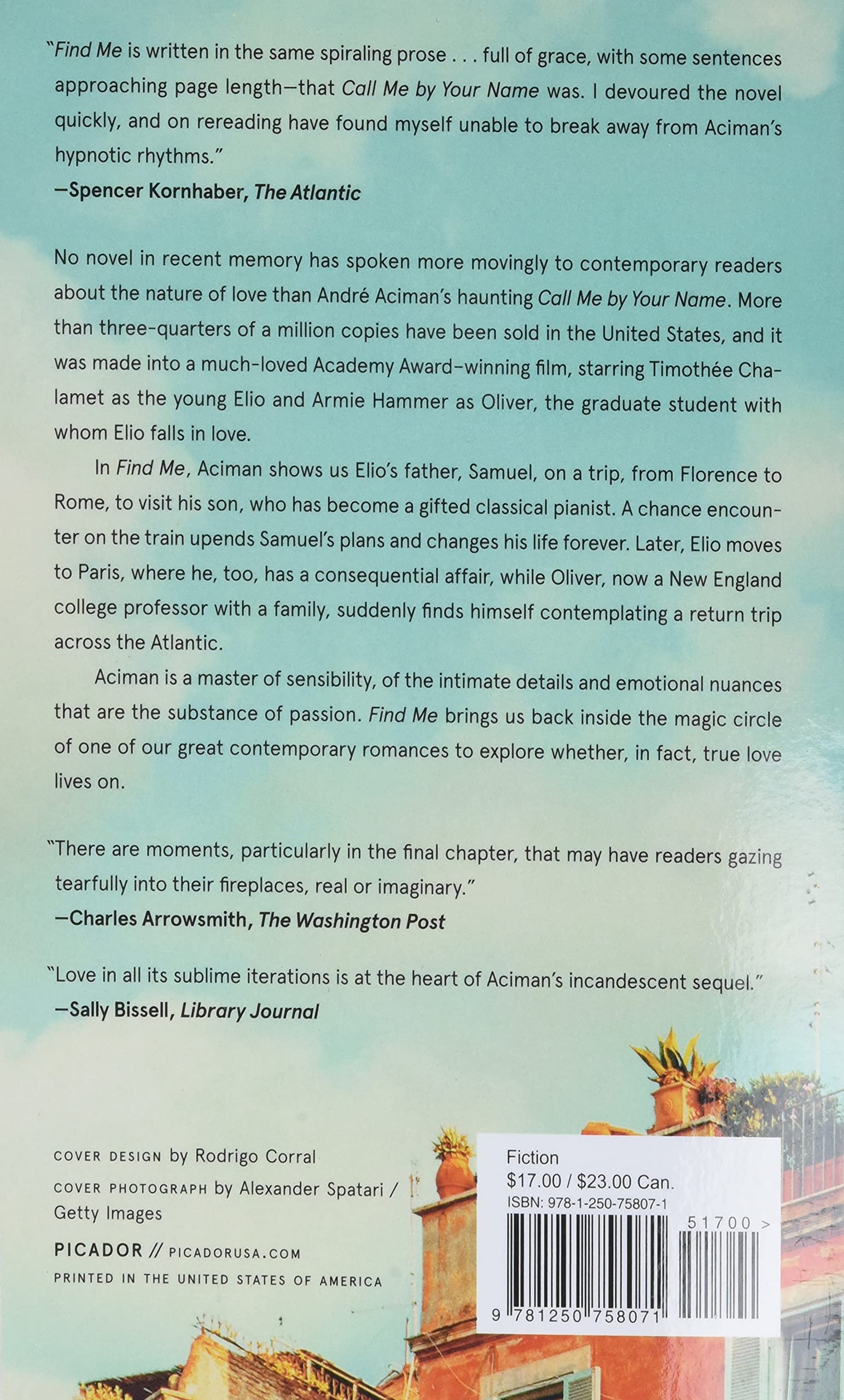 "Find Me is written in the same spiraling prose . . . full of grace, with some sentences approaching page length—that Call Me by Your Name was. I devoured the novel quickly, and on rereading have found myself unable to break away from Aciman's hypnotic rhythms."
—Spencer Kornhaber, The Atlantic

No novel in recent memory has spoken more movingly to contemporary readers about the nature of love than André Aciman's haunting Call Me by Your Name. More than three-quarters of a million copies have been sold in the United States, and it was made into a much-loved Academy Award–winning film, starring Timothée Chalamet as the young Elio and Armie Hammer as Oliver, the graduate student with whom Elio falls in love.

In Find Me, Aciman shows us Elio's father, Samuel, on a trip, from Florence to Rome, to visit his son, who has become a gifted classical pianist. A chance encounter on the train upends Samuel's plans and changes his life forever. Later, Elio moves to Paris, where he, too, has a consequential affair, while Oliver, now a New England college professor with a family, suddenly finds himself contemplating a return trip across the Atlantic.

Aciman is a master of sensibility, of the intimate details and emotional nuances that are the substance of passion. Find Me brings us back inside the magic circle of one of our great contemporary romances to explore whether, in fact, true love lives on.

"There are moments, particularly in the final chapter, that may have readers gazing tearfully into their fireplaces, real or imaginary."
—Charles Arrowsmith, The Washington Post

"Love in all its sublime iterations is at the heart of Aciman's incandescent sequel."
—Sally Bissell, Library Journal

COVER DESIGN by Rodrigo Corral
COVER PHOTOGRAPH by Alexander Spatari / Getty Images
PICADOR // PICADORUSA.COM
PRINTED IN THE UNITED STATES OF AMERICA

Fiction
$17.00 / $23.00 Can.
ISBN: 978-1-250-75807-1
51700 >
9 781250 758071